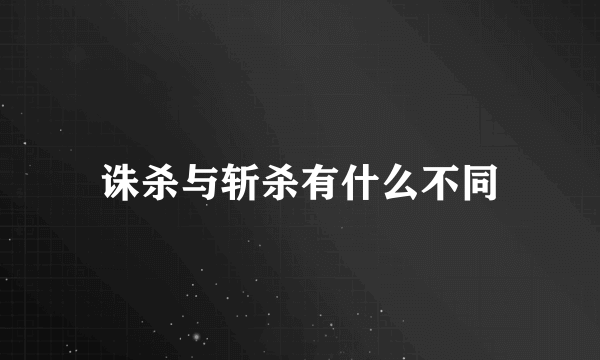 诛杀与斩杀有什么不同